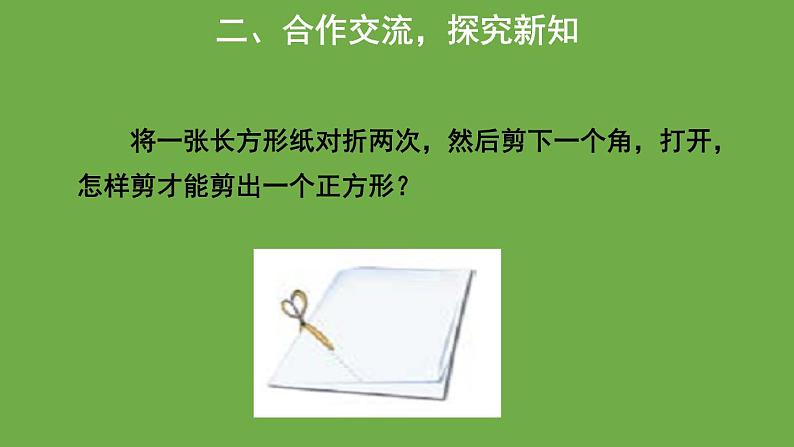 二、合作交流，探究新知

将一张长方形纸对折两次，然后剪下一个角，打开，怎样剪才能剪出一个正方形？